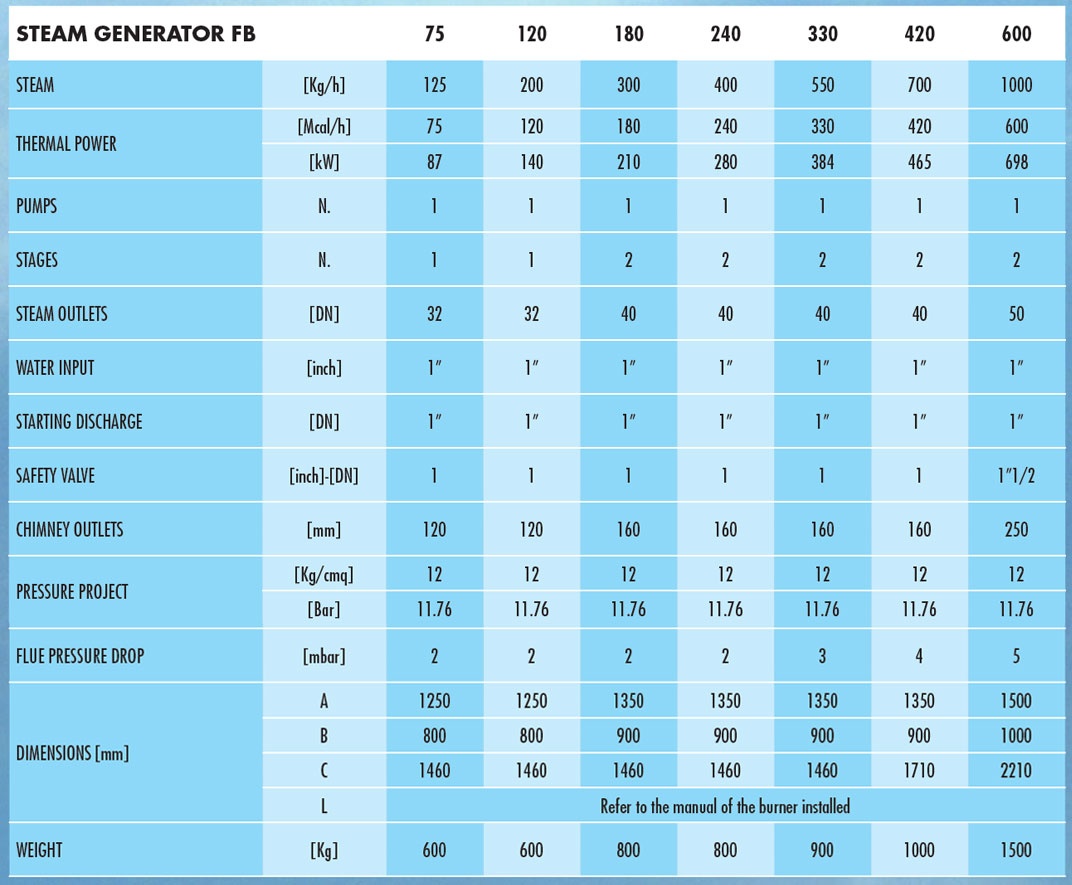 | STEAM GENERATOR FB | | 75 | 120 | 180 | 240 | 330 | 420 | 600 |
|---|---|---|---|---|---|---|---|---|
| STEAM | [Kg/h] | 125 | 200 | 300 | 400 | 550 | 700 | 1000 |
| THERMAL POWER | [Mcal/h] | 75 | 120 | 180 | 240 | 330 | 420 | 600 |
| | [kW] | 87 | 140 | 210 | 280 | 384 | 465 | 698 |
| PUMPS | N. | 1 | 1 | 1 | 1 | 1 | 1 | 1 |
| STAGES | N. | 1 | 1 | 2 | 2 | 2 | 2 | 2 |
| STEAM OUTLETS | [DN] | 32 | 32 | 40 | 40 | 40 | 40 | 50 |
| WATER INPUT | [inch] | 1" | 1" | 1" | 1" | 1" | 1" | 1" |
| STARTING DISCHARGE | [DN] | 1" | 1" | 1" | 1" | 1" | 1" | 1" |
| SAFETY VALVE | [inch]-[DN] | 1 | 1 | 1 | 1 | 1 | 1 | 1"1/2 |
| CHIMNEY OUTLETS | [mm] | 120 | 120 | 160 | 160 | 160 | 160 | 250 |
| PRESSURE PROJECT | [Kg/cmq] | 12 | 12 | 12 | 12 | 12 | 12 | 12 |
| | [Bar] | 11.76 | 11.76 | 11.76 | 11.76 | 11.76 | 11.76 | 11.76 |
| FLUE PRESSURE DROP | [mbar] | 2 | 2 | 2 | 2 | 3 | 4 | 5 |
| DIMENSIONS [mm] | A | 1250 | 1250 | 1350 | 1350 | 1350 | 1350 | 1500 |
| | B | 800 | 800 | 900 | 900 | 900 | 900 | 1000 |
| | C | 1460 | 1460 | 1460 | 1460 | 1460 | 1710 | 2210 |
| | L | Refer to the manual of the burner installed | | | | | | |
| WEIGHT | [Kg] | 600 | 600 | 800 | 800 | 900 | 1000 | 1500 |